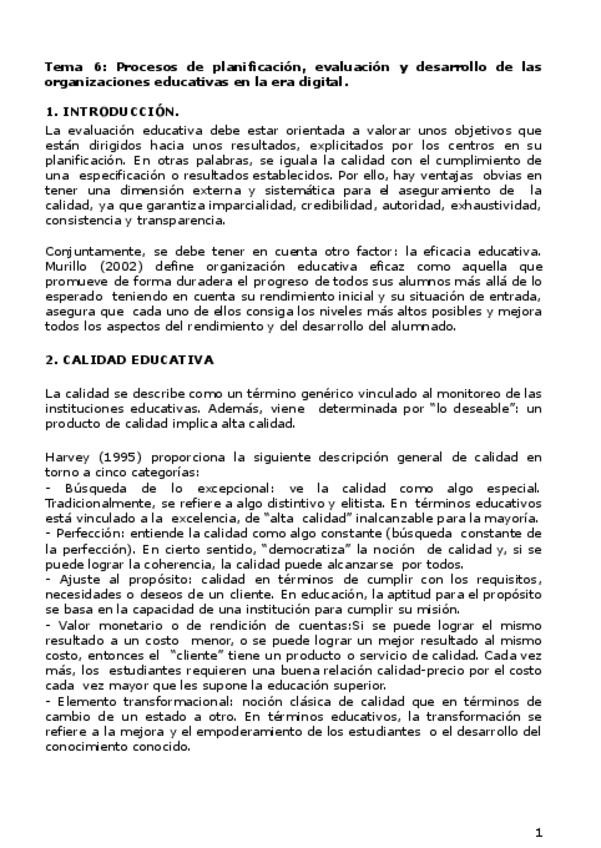 Tema 6: Procesos de planificación, evaluación y desarrollo de las organizaciones educativas en la era digital.

1. INTRODUCCIÓN.

La evaluación educativa debe estar orientada a valorar unos objetivos que están dirigidos hacia unos resultados, explicitados por los centros en su planificación. En otras palabras, se iguala la calidad con el cumplimiento de una especificación o resultados establecidos. Por ello, hay ventajas obvias en tener una dimensión externa y sistemática para el aseguramiento de la calidad, ya que garantiza imparcialidad, credibilidad, autoridad, exhaustividad, consistencia y transparencia.

Conjuntamente, se debe tener en cuenta otro factor: la eficacia educativa. Murillo (2002) define organización educativa eficaz como aquella que promueve de forma duradera el progreso de todos sus alumnos más allá de lo esperado teniendo en cuenta su rendimiento inicial y su situación de entrada, asegura que cada uno de ellos consiga los niveles más altos posibles y mejora todos los aspectos del rendimiento y del desarrollo del alumnado.

2. CALIDAD EDUCATIVA

La calidad se describe como un término genérico vinculado al monitoreo de las instituciones educativas. Además, viene determinada por "lo deseable": un producto de calidad implica alta calidad.

Harvey (1995) proporciona la siguiente descripción general de calidad en torno a cinco categorías:
- Búsqueda de lo excepcional: ve la calidad como algo especial. Tradicionalmente, se refiere a algo distintivo y elitista. En términos educativos está vinculado a la excelencia, de "alta calidad" inalcanzable para la mayoría.
- Perfección: entiende la calidad como algo constante (búsqueda constante de la perfección). En cierto sentido, "democratiza" la noción de calidad y, si se puede lograr la coherencia, la calidad puede alcanzarse por todos.
- Ajuste al propósito: calidad en términos de cumplir con los requisitos, necesidades o deseos de un cliente. En educación, la aptitud para el propósito se basa en la capacidad de una institución para cumplir su misión.
- Valor monetario o de rendición de cuentas:Si se puede lograr el mismo resultado a un costo menor, o se puede lograr un mejor resultado al mismo costo, entonces el "cliente" tiene un producto o servicio de calidad. Cada vez más, los estudiantes requieren una buena relación calidad-precio por el costo cada vez mayor que les supone la educación superior.
- Elemento transformacional: noción clásica de calidad que en términos de cambio de un estado a otro. En términos educativos, la transformación se refiere a la mejora y el empoderamiento de los estudiantes o el desarrollo del conocimiento conocido.

1